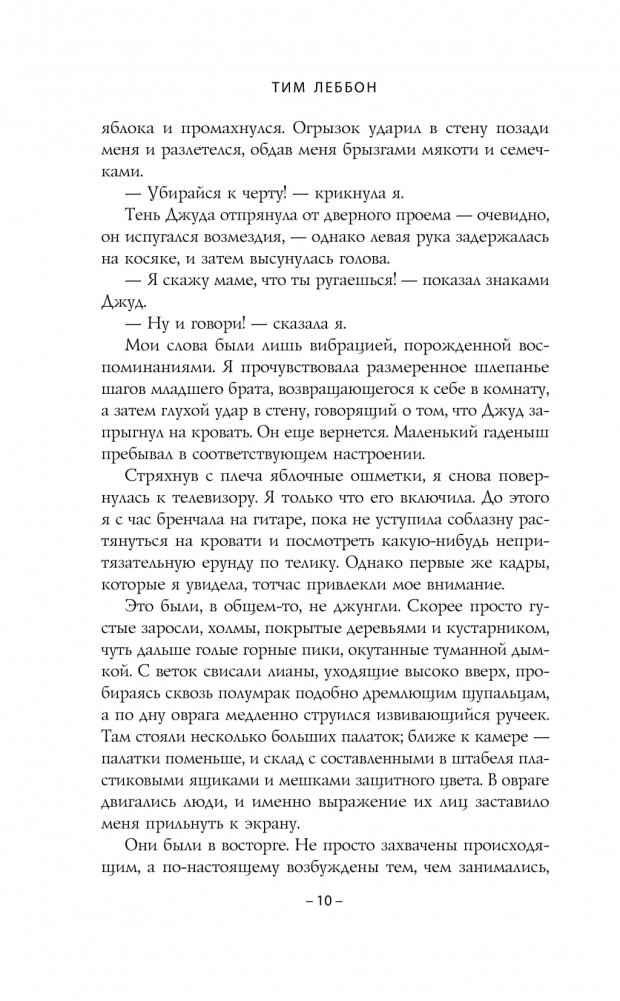 ТИМ ЛЕББОН

яблока и промахнулся. Огрызок ударил в стену позади меня и разлетелся, обдав меня брызгами мякоти и семечками.

— Убирайся к черту! — крикнула я.

Тень Джуда отпрянула от дверного проема — очевидно, он испугался возмездия, — однако левая рука задержалась на косяке, и затем высунулась голова.

— Я скажу маме, что ты ругаешься! — показал знаками Джуд.

— Ну и говори! — сказала я.

Мои слова были лишь вибрацией, порожденной воспоминаниями. Я прочувствовала размеренное шлепанье шагов младшего брата, возвращающегося к себе в комнату, а затем глухой удар в стену, говорящий о том, что Джуд запрыгнул на кровать. Он еще вернется. Маленький гаденыш пребывал в соответствующем настроении.

Стряхнув с плеча яблочные ошметки, я снова повернулась к телевизору. Я только что его включила. До этого я с час бренчала на гитаре, пока не уступила соблазну растянуться на кровати и посмотреть какую-нибудь непритязательную ерунду по телику. Однако первые же кадры, которые я увидела, тотчас привлекли мое внимание.

Это были, в общем-то, не джунгли. Скорее просто густые заросли, холмы, покрытые деревьями и кустарником, чуть дальше голые горные пики, окутанные туманной дымкой. С веток свисали лианы, уходящие высоко вверх, пробираясь сквозь полумрак подобно дремлющим щупальцам, а по дну оврага медленно струился извивающийся ручеек. Там стояли несколько больших палаток; ближе к камере — палатки поменьше, и склад с составленными в штабеля пластиковыми ящиками и мешками защитного цвета. В овраге двигались люди, и именно выражение их лиц заставило меня прильнуть к экрану.

Они были в восторге. Не просто захвачены происходящим, а по-настоящему возбуждены тем, чем занимались,

– 10 –